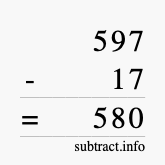 597
- 17
= 580
subtract.info